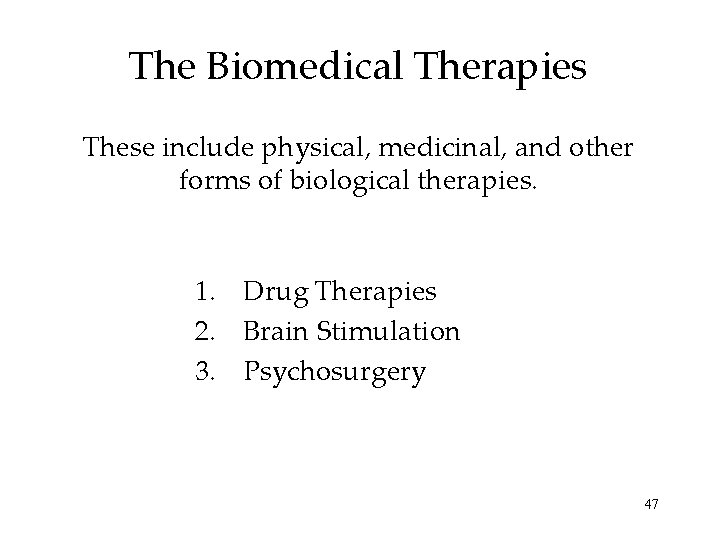 The Biomedical Therapies

These include physical, medicinal, and other forms of biological therapies.

1. Drug Therapies
2. Brain Stimulation
3. Psychosurgery

47